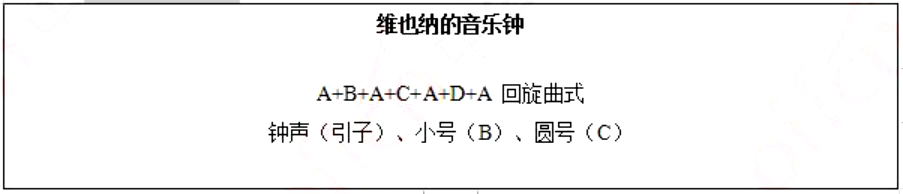 维也纳的音乐钟

A+B+A+C+A+D+A 回旋曲式
钟声（引子）、小号（B）、圆号（C）